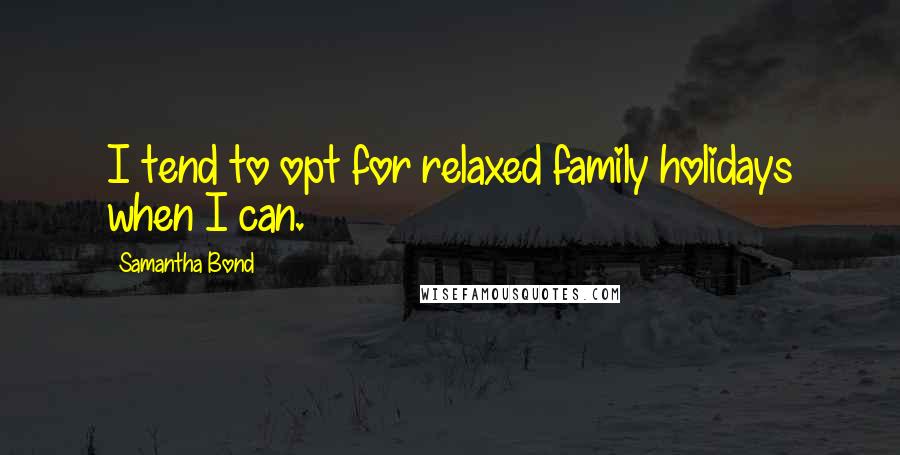 I tend to opt for relaxed family holidays when I can.

Samantha Bond

WISEFAMOUSQUOTES.COM